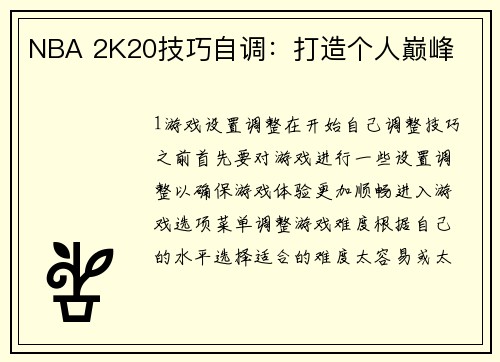 NBA 2K20技巧自调：打造个人巅峰

1游戏设置调整在开始自己调整技巧之前首先要对游戏进行一些设置调整以确保游戏体验更加顺畅进入游戏选项菜单调整游戏难度根据自己的水平选择适合的难度太容易或太